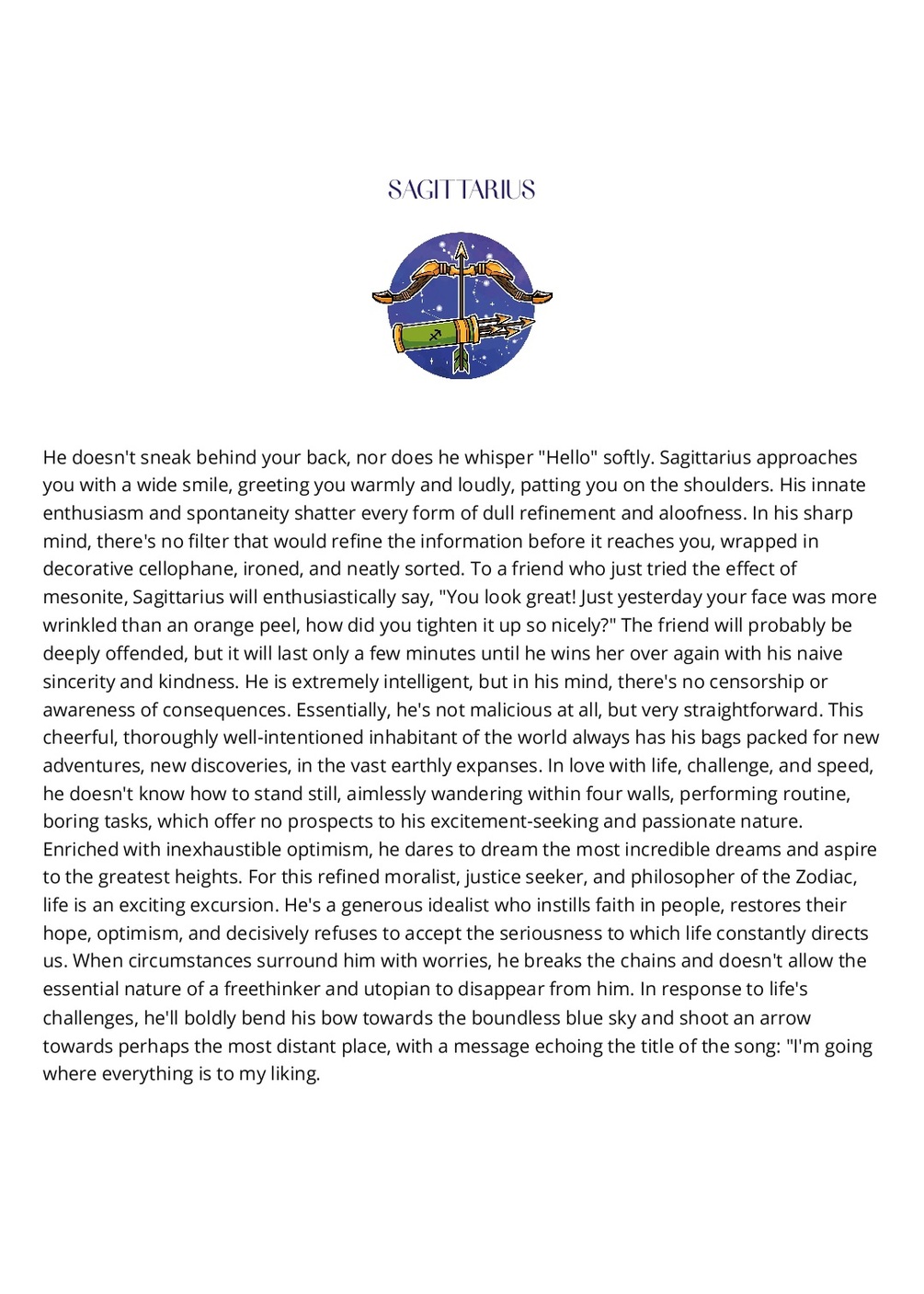 SAGITTARIUS

He doesn't sneak behind your back, nor does he whisper "Hello" softly. Sagittarius approaches you with a wide smile, greeting you warmly and loudly, patting you on the shoulders. His innate enthusiasm and spontaneity shatter every form of dull refinement and aloofness. In his sharp mind, there's no filter that would refine the information before it reaches you, wrapped in decorative cellophane, ironed, and neatly sorted. To a friend who just tried the effect of mesonite, Sagittarius will enthusiastically say, "You look great! Just yesterday your face was more wrinkled than an orange peel, how did you tighten it up so nicely?" The friend will probably be deeply offended, but it will last only a few minutes until he wins her over again with his naive sincerity and kindness. He is extremely intelligent, but in his mind, there's no censorship or awareness of consequences. Essentially, he's not malicious at all, but very straightforward. This cheerful, thoroughly well-intentioned inhabitant of the world always has his bags packed for new adventures, new discoveries, in the vast earthly expanses. In love with life, challenge, and speed, he doesn't know how to stand still, aimlessly wandering within four walls, performing routine, boring tasks, which offer no prospects to his excitement-seeking and passionate nature. Enriched with inexhaustible optimism, he dares to dream the most incredible dreams and aspire to the greatest heights. For this refined moralist, justice seeker, and philosopher of the Zodiac, life is an exciting excursion. He's a generous idealist who instills faith in people, restores their hope, optimism, and decisively refuses to accept the seriousness to which life constantly directs us. When circumstances surround him with worries, he breaks the chains and doesn't allow the essential nature of a freethinker and utopian to disappear from him. In response to life's challenges, he'll boldly bend his bow towards the boundless blue sky and shoot an arrow towards perhaps the most distant place, with a message echoing the title of the song: "I'm going where everything is to my liking.